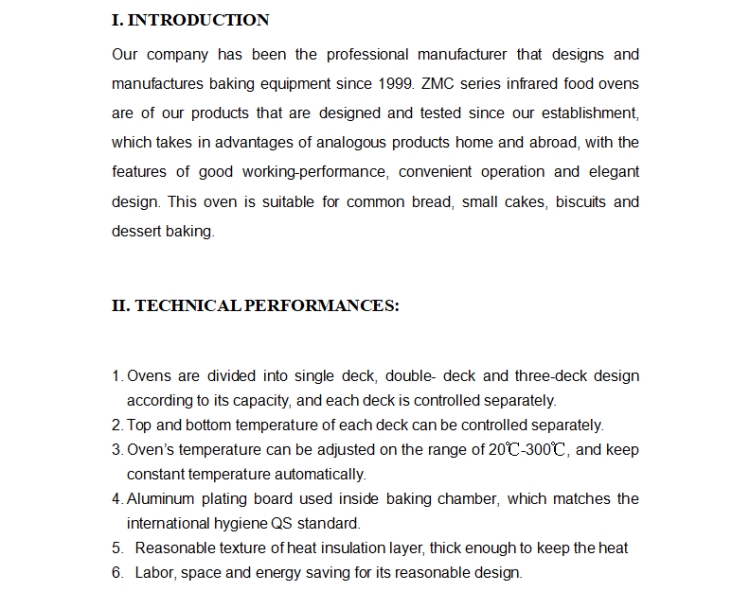 I. INTRODUCTION

Our company has been the professional manufacturer that designs and manufactures baking equipment since 1999. ZMC series infrared food ovens are of our products that are designed and tested since our establishment, which takes in advantages of analogous products home and abroad, with the features of good working-performance, convenient operation and elegant design. This oven is suitable for common bread, small cakes, biscuits and dessert baking.

II. TECHNICAL PERFORMANCES:

1. Ovens are divided into single deck, double- deck and three-deck design according to its capacity, and each deck is controlled separately.
2. Top and bottom temperature of each deck can be controlled separately.
3. Oven's temperature can be adjusted on the range of 20℃-300℃, and keep constant temperature automatically.
4. Aluminum plating board used inside baking chamber, which matches the international hygiene QS standard.
5. Reasonable texture of heat insulation layer, thick enough to keep the heat
6. Labor, space and energy saving for its reasonable design.